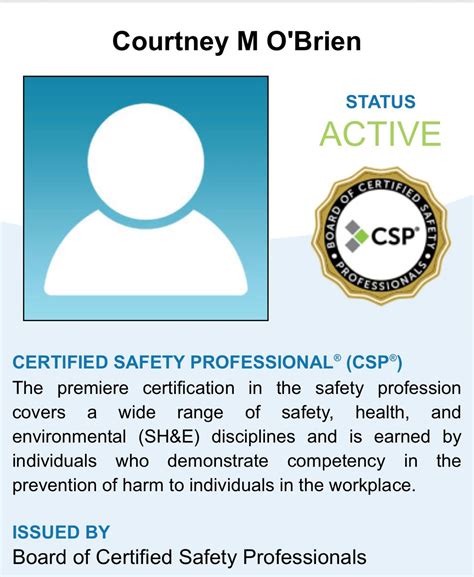 Courtney M O'Brien

STATUS
ACTIVE

BOARD OF CERTIFIED SAFETY PROFESSIONALS
CSP®

CERTIFIED SAFETY PROFESSIONAL® (CSP®)
The premiere certification in the safety profession covers a wide range of safety, health, and environmental (SH&E) disciplines and is earned by individuals who demonstrate competency in the prevention of harm to individuals in the workplace.

ISSUED BY
Board of Certified Safety Professionals